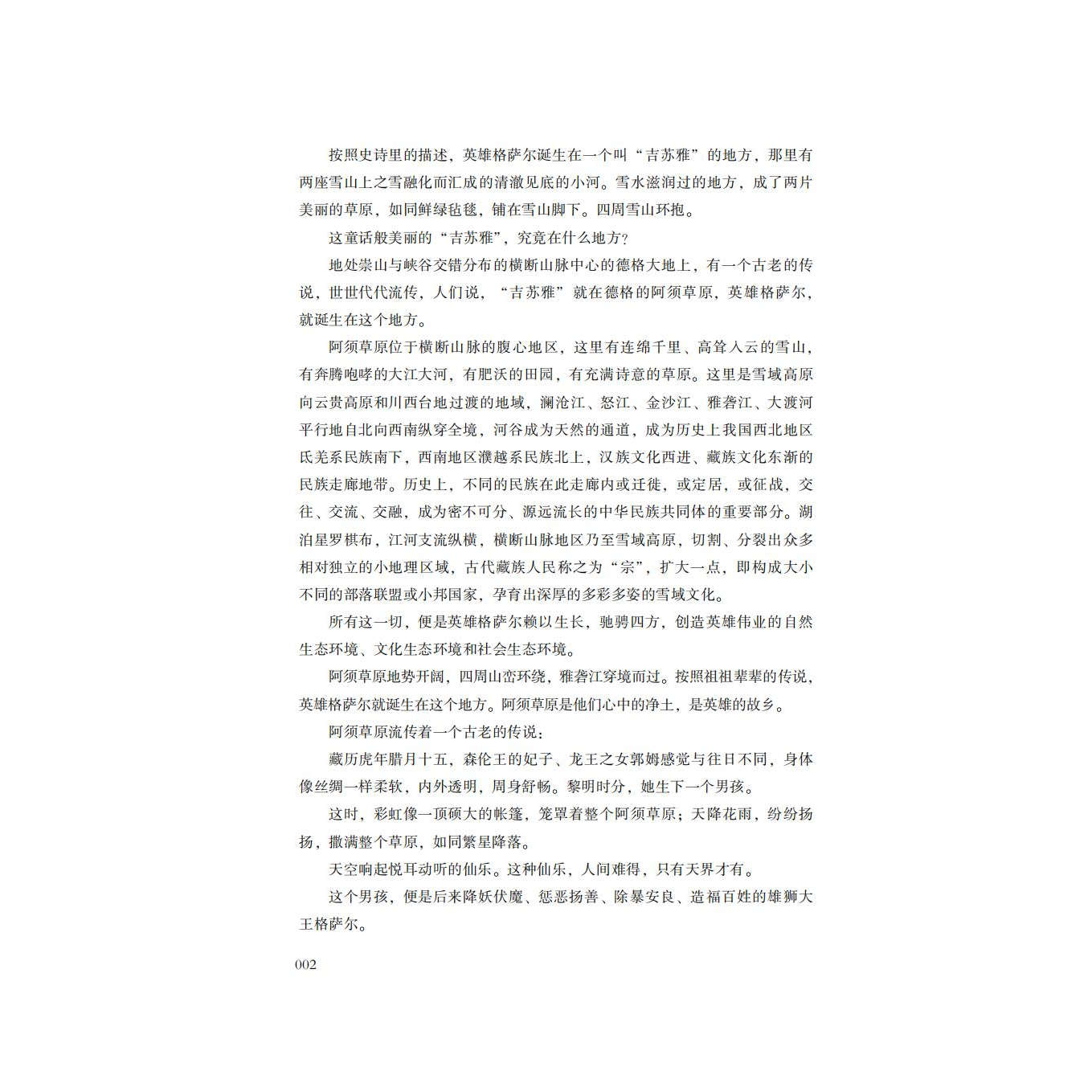 按照史诗里的描述，英雄格萨尔诞生在一个叫“吉苏雅”的地方，那里有两座雪山上之雪融化而汇成的清澈见底的小河。雪水滋润过的地方，成了两片美丽的草原，如同鲜绿毡毯，铺在雪山脚下。四周雪山环抱。

这童话般美丽的“吉苏雅”，究竟在什么地方？

地处崇山与峡谷交错分布的横断山脉中心的德格大地上，有一个古老的传说，世世代代流传，人们说，“吉苏雅”就在德格的阿须草原，英雄格萨尔，就诞生在这个地方。

阿须草原位于横断山脉的腹心地区，这里有连绵千里、高耸入云的雪山，有奔腾咆哮的大江大河，有肥沃的田园，有充满诗意的草原。这里是雪域高原向云贵高原和川西台地过渡的地域，澜沧江、怒江、金沙江、雅砻江、大渡河平行地自北向西南纵穿全境，河谷成为天然的通道，成为历史上我国西北地区氐羌系民族南下，西南地区濮越系民族北上，汉族文化西进、藏族文化东渐的民族走廊地带。历史上，不同的民族在此走廊内或迁徙，或定居，或征战，交往、交流、交融，成为密不可分、源远流长的中华民族共同体的重要部分。湖泊星罗棋布，江河支流纵横，横断山脉地区乃至雪域高原，切割、分裂出众多相对独立的小地理区域，古代藏族人民称之为“宗”，扩大一点，即构成大小不同的部落联盟或小邦国家，孕育出深厚的多彩多姿的雪域文化。

所有这一切，便是英雄格萨尔赖以生长，驰骋四方，创造英雄伟业的自然生态环境、文化生态环境和社会生态环境。

阿须草原地势开阔，四周山峦环绕，雅砻江穿境而过。按照祖祖辈辈的传说，英雄格萨尔就诞生在这个地方。阿须草原是他们心中的净土，是英雄的故乡。

阿须草原流传着一个古老的传说：

藏历虎年腊月十五，森伦王的妃子、龙王之女郭姆感觉与往日不同，身体像丝绸一样柔软，内外透明，周身舒畅。黎明时分，她生下一个男孩。

这时，彩虹像一顶硕大的帐篷，笼罩着整个阿须草原；天降花雨，纷纷扬扬，撒满整个草原，如同繁星降落。

天空响起悦耳动听的仙乐。这种仙乐，人间难得，只有天界才有。

这个男孩，便是后来降妖伏魔、惩恶扬善、除暴安良、造福百姓的雄狮大王格萨尔。

002